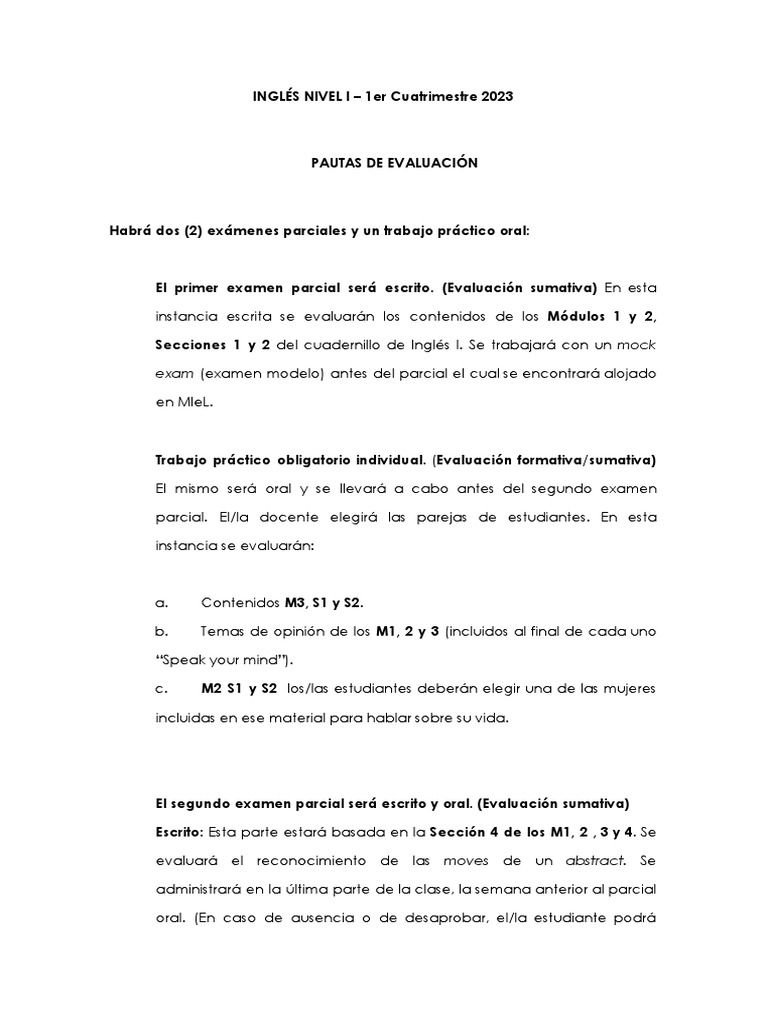 INGLÉS NIVEL I – 1er Cuatrimestre 2023

PAUTAS DE EVALUACIÓN

Habrá dos (2) exámenes parciales y un trabajo práctico oral:

El primer examen parcial será escrito. (Evaluación sumativa) En esta instancia escrita se evaluarán los contenidos de los Módulos 1 y 2, Secciones 1 y 2 del cuadernillo de Inglés I. Se trabajará con un mock exam (examen modelo) antes del parcial el cual se encontrará alojado en MIeL.

Trabajo práctico obligatorio individual. (Evaluación formativa/sumativa) El mismo será oral y se llevará a cabo antes del segundo examen parcial. El/la docente elegirá las parejas de estudiantes. En esta instancia se evaluarán:

a. Contenidos M3, S1 y S2.
b. Temas de opinión de los M1, 2 y 3 (incluidos al final de cada uno "Speak your mind").
c. M2 S1 y S2 los/las estudiantes deberán elegir una de las mujeres incluidas en ese material para hablar sobre su vida.

El segundo examen parcial será escrito y oral. (Evaluación sumativa)
Escrito: Esta parte estará basada en la Sección 4 de los M1, 2 , 3 y 4. Se evaluará el reconocimiento de las moves de un abstract. Se administrará en la última parte de la clase, la semana anterior al parcial oral. (En caso de ausencia o de desaprobar, el/la estudiante podrá